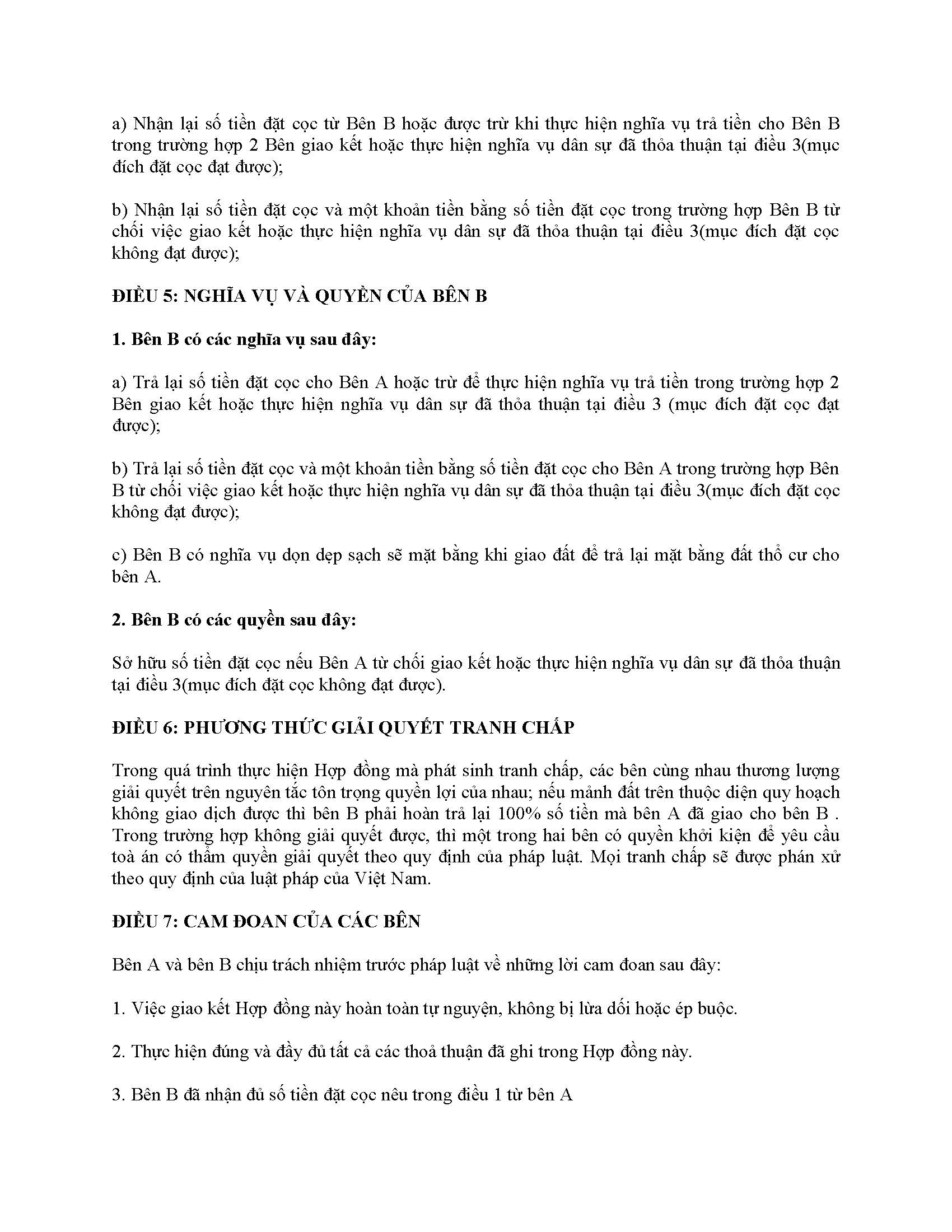 a) Nhận lại số tiền đặt cọc từ Bên B hoặc được trừ khi thực hiện nghĩa vụ trả tiền cho Bên B trong trường hợp 2 Bên giao kết hoặc thực hiện nghĩa vụ dân sự đã thỏa thuận tại điều 3(mục đích đặt cọc đạt được);

b) Nhận lại số tiền đặt cọc và một khoản tiền bằng số tiền đặt cọc trong trường hợp Bên B từ chối việc giao kết hoặc thực hiện nghĩa vụ dân sự đã thỏa thuận tại điều 3(mục đích đặt cọc không đạt được);

ĐIỀU 5: NGHĨA VỤ VÀ QUYỀN CỦA BÊN B

1. Bên B có các nghĩa vụ sau đây:

a) Trả lại số tiền đặt cọc cho Bên A hoặc trừ để thực hiện nghĩa vụ trả tiền trong trường hợp 2 Bên giao kết hoặc thực hiện nghĩa vụ dân sự đã thỏa thuận tại điều 3 (mục đích đặt cọc đạt được);

b) Trả lại số tiền đặt cọc và một khoản tiền bằng số tiền đặt cọc cho Bên A trong trường hợp Bên B từ chối việc giao kết hoặc thực hiện nghĩa vụ dân sự đã thỏa thuận tại điều 3(mục đích đặt cọc không đạt được);

c) Bên B có nghĩa vụ dọn dẹp sạch sẽ mặt bằng khi giao đất để trả lại mặt bằng đất thổ cư cho bên A.

2. Bên B có các quyền sau đây:

Sở hữu số tiền đặt cọc nếu Bên A từ chối giao kết hoặc thực hiện nghĩa vụ dân sự đã thỏa thuận tại điều 3(mục đích đặt cọc không đạt được).

ĐIỀU 6: PHƯƠNG THỨC GIẢI QUYẾT TRANH CHẤP

Trong quá trình thực hiện Hợp đồng mà phát sinh tranh chấp, các bên cùng nhau thương lượng giải quyết trên nguyên tắc tôn trọng quyền lợi của nhau; nếu mảnh đất trên thuộc diện quy hoạch không giao dịch được thì bên B phải hoàn trả lại 100% số tiền mà bên A đã giao cho bên B . Trong trường hợp không giải quyết được, thì một trong hai bên có quyền khởi kiện để yêu cầu toà án có thẩm quyền giải quyết theo quy định của pháp luật. Mọi tranh chấp sẽ được phán xử theo quy định của luật pháp của Việt Nam.

ĐIỀU 7: CAM ĐOAN CỦA CÁC BÊN

Bên A và bên B chịu trách nhiệm trước pháp luật về những lời cam đoan sau đây:

1. Việc giao kết Hợp đồng này hoàn toàn tự nguyện, không bị lừa dối hoặc ép buộc.

2. Thực hiện đúng và đầy đủ tất cả các thoả thuận đã ghi trong Hợp đồng này.

3. Bên B đã nhận đủ số tiền đặt cọc nêu trong điều 1 từ bên A